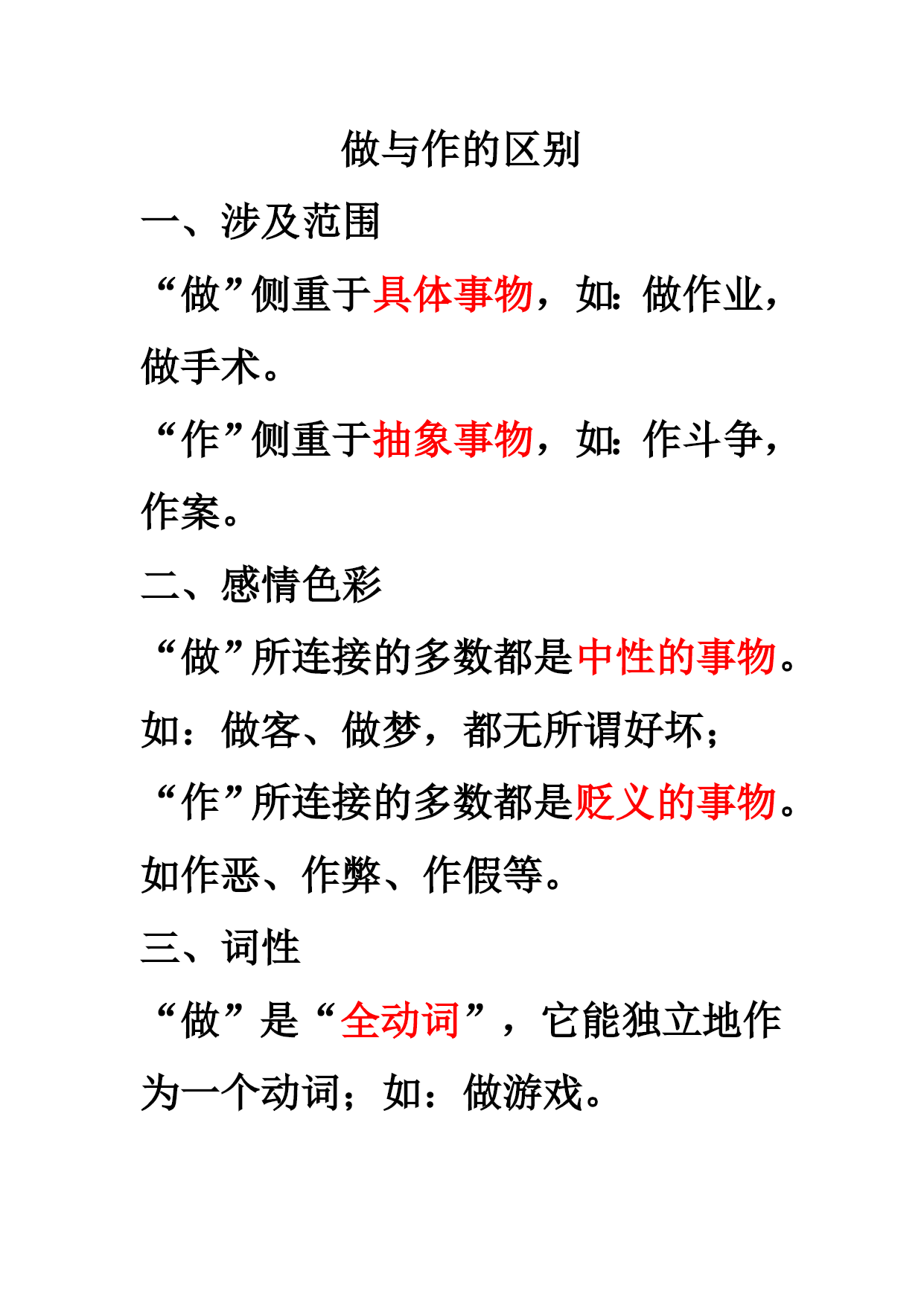 做与作的区别

一、涉及范围

“做”侧重于具体事物，如：做作业，做手术。

“作”侧重于抽象事物，如：作斗争，作案。

二、感情色彩

“做”所连接的多数都是中性的事物。如：做客、做梦，都无所谓好坏；

“作”所连接的多数都是贬义的事物。如作恶、作弊、作假等。

三、词性

“做”是“全动词”，它能独立地作为一个动词；如：做游戏。